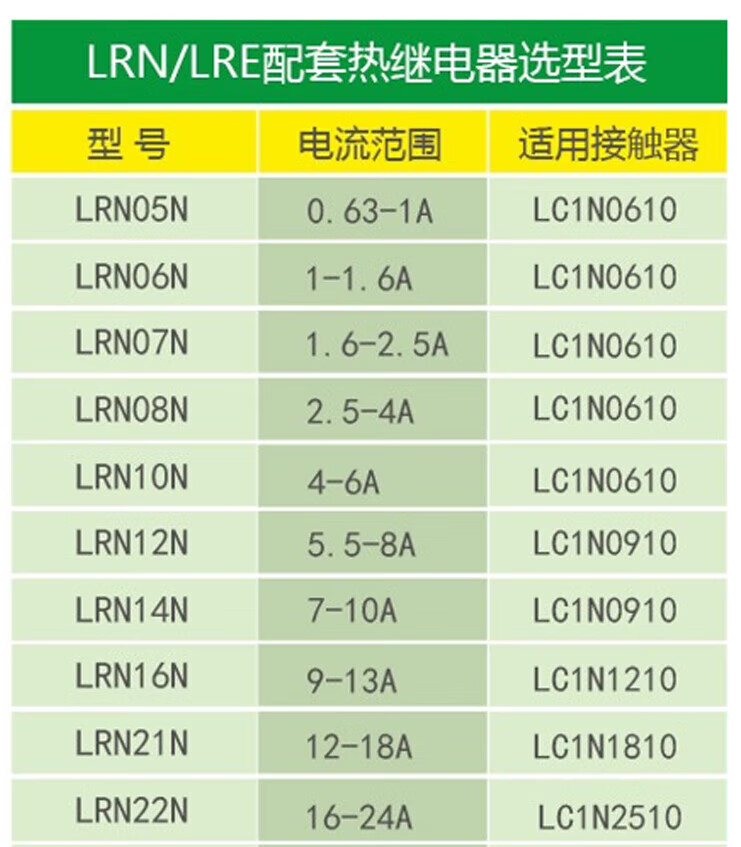 LRN/LRE配套热继电器选型表

| 型 号 | 电流范围 | 适用接触器 |
|---|---|---|
| LRN05N | 0.63-1A | LC1N0610 |
| LRN06N | 1-1.6A | LC1N0610 |
| LRN07N | 1.6-2.5A | LC1N0610 |
| LRN08N | 2.5-4A | LC1N0610 |
| LRN10N | 4-6A | LC1N0610 |
| LRN12N | 5.5-8A | LC1N0910 |
| LRN14N | 7-10A | LC1N0910 |
| LRN16N | 9-13A | LC1N1210 |
| LRN21N | 12-18A | LC1N1810 |
| LRN22N | 16-24A | LC1N2510 |